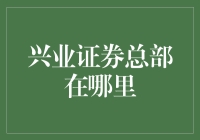 兴业证券总部在哪里